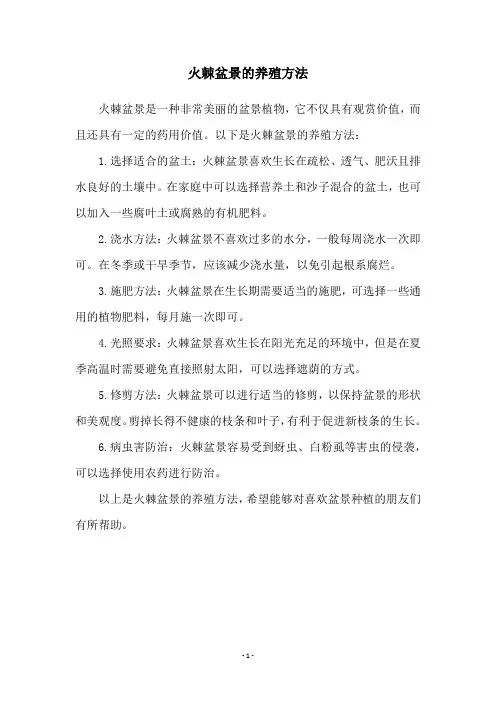 火棘盆景的养殖方法

火棘盆景是一种非常美丽的盆景植物，它不仅具有观赏价值，而且还具有一定的药用价值。以下是火棘盆景的养殖方法：

1.选择适合的盆土：火棘盆景喜欢生长在疏松、透气、肥沃且排水良好的土壤中。在家庭中可以选择营养土和沙子混合的盆土，也可以加入一些腐叶土或腐熟的有机肥料。

2.浇水方法：火棘盆景不喜欢过多的水分，一般每周浇水一次即可。在冬季或干旱季节，应该减少浇水量，以免引起根系腐烂。

3.施肥方法：火棘盆景在生长期需要适当的施肥，可选择一些通用的植物肥料，每月施一次即可。

4.光照要求：火棘盆景喜欢生长在阳光充足的环境中，但是在夏季高温时需要避免直接照射太阳，可以选择遮荫的方式。

5.修剪方法：火棘盆景可以进行适当的修剪，以保持盆景的形状和美观度。剪掉长得不健康的枝条和叶子，有利于促进新枝条的生长。

6.病虫害防治：火棘盆景容易受到蚜虫、白粉虱等害虫的侵袭，可以选择使用农药进行防治。

以上是火棘盆景的养殖方法，希望能够对喜欢盆景种植的朋友们有所帮助。

- 1 -